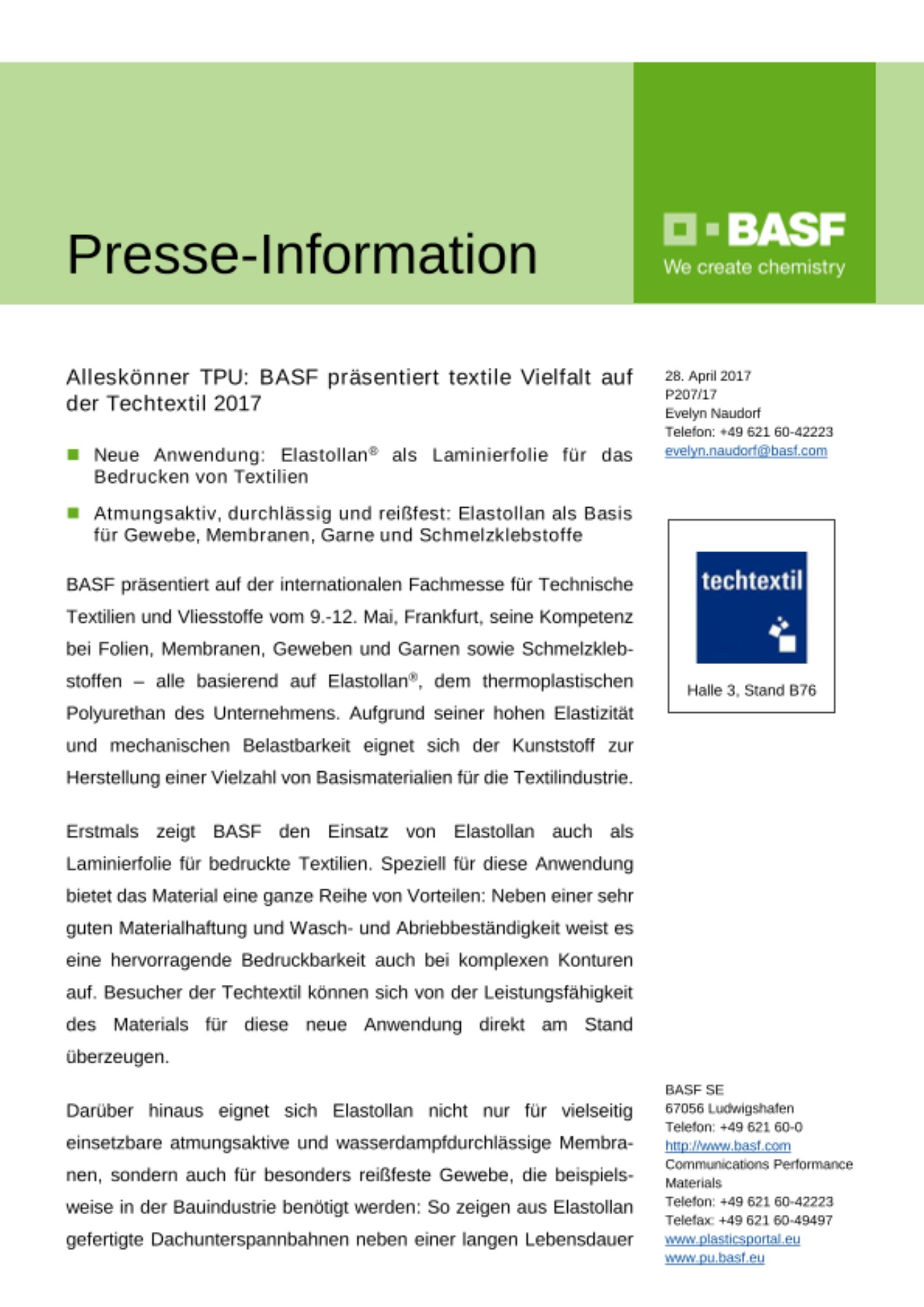 Presse-Information

BASF
We create chemistry

Alleskönner TPU: BASF präsentiert textile Vielfalt auf der Techtextil 2017

Neue Anwendung: Elastollan® als Laminierfolie für das Bedrucken von Textilien

Atmungsaktiv, durchlässig und reißfest: Elastollan als Basis für Gewebe, Membranen, Garne und Schmelzklebstoffe

BASF präsentiert auf der internationalen Fachmesse für Technische Textilien und Vliesstoffe vom 9.-12. Mai, Frankfurt, seine Kompetenz bei Folien, Membranen, Geweben und Garnen sowie Schmelzklebstoffen – alle basierend auf Elastollan®, dem thermoplastischen Polyurethan des Unternehmens. Aufgrund seiner hohen Elastizität und mechanischen Belastbarkeit eignet sich der Kunststoff zur Herstellung einer Vielzahl von Basismaterialien für die Textilindustrie.

Erstmals zeigt BASF den Einsatz von Elastollan auch als Laminierfolie für bedruckte Textilien. Speziell für diese Anwendung bietet das Material eine ganze Reihe von Vorteilen: Neben einer sehr guten Materialhaftung und Wasch- und Abriebbeständigkeit weist es eine hervorragende Bedruckbarkeit auch bei komplexen Konturen auf. Besucher der Techtextil können sich von der Leistungsfähigkeit des Materials für diese neue Anwendung direkt am Stand überzeugen.

Darüber hinaus eignet sich Elastollan nicht nur für vielseitig einsetzbare atmungsaktive und wasserdampfdurchlässige Membranen, sondern auch für besonders reißfeste Gewebe, die beispielsweise in der Bauindustrie benötigt werden: So zeigen aus Elastollan gefertigte Dachunterspannbahnen neben einer langen Lebensdauer

28. April 2017
P207/17
Evelyn Naudorf
Telefon: +49 621 60-42223
evelyn.naudorf@basf.com

techtextil
Halle 3, Stand B76

BASF SE
67056 Ludwigshafen
Telefon: +49 621 60-0
http://www.basf.com
Communications Performance Materials
Telefon: +49 621 60-42223
Telefax: +49 621 60-49497
www.plasticsportal.eu
www.pu.basf.eu